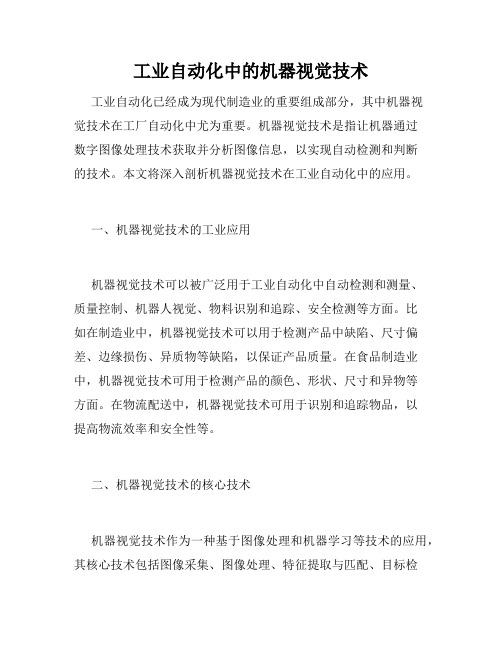 工业自动化中的机器视觉技术

工业自动化已经成为现代制造业的重要组成部分，其中机器视觉技术在工厂自动化中尤为重要。机器视觉技术是指让机器通过数字图像处理技术获取并分析图像信息，以实现自动检测和判断的技术。本文将深入剖析机器视觉技术在工业自动化中的应用。

一、机器视觉技术的工业应用

机器视觉技术可以被广泛用于工业自动化中自动检测和测量、质量控制、机器人视觉、物料识别和追踪、安全检测等方面。比如在制造业中，机器视觉技术可以用于检测产品中缺陷、尺寸偏差、边缘损伤、异质物等缺陷，以保证产品质量。在食品制造业中，机器视觉技术可用于检测产品的颜色、形状、尺寸和异物等方面。在物流配送中，机器视觉技术可用于识别和追踪物品，以提高物流效率和安全性等。

二、机器视觉技术的核心技术

机器视觉技术作为一种基于图像处理和机器学习等技术的应用，其核心技术包括图像采集、图像处理、特征提取与匹配、目标检